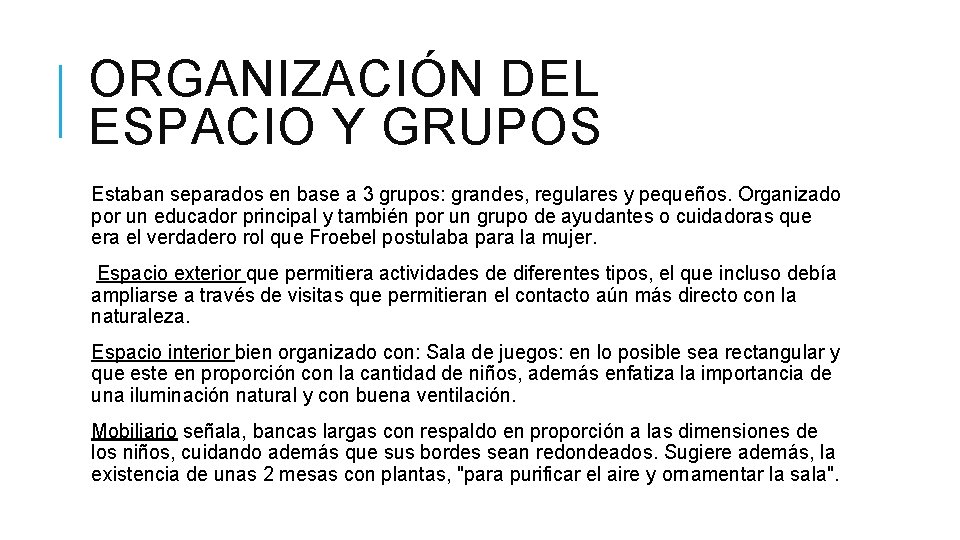 ORGANIZACIÓN DEL ESPACIO Y GRUPOS

Estaban separados en base a 3 grupos: grandes, regulares y pequeños. Organizado por un educador principal y también por un grupo de ayudantes o cuidadoras que era el verdadero rol que Froebel postulaba para la mujer.

Espacio exterior que permitiera actividades de diferentes tipos, el que incluso debía ampliarse a través de visitas que permitieran el contacto aún más directo con la naturaleza.

Espacio interior bien organizado con: Sala de juegos: en lo posible sea rectangular y que este en proporción con la cantidad de niños, además enfatiza la importancia de una iluminación natural y con buena ventilación.

Mobiliario señala, bancas largas con respaldo en proporción a las dimensiones de los niños, cuidando además que sus bordes sean redondeados. Sugiere además, la existencia de unas 2 mesas con plantas, "para purificar el aire y ornamentar la sala".